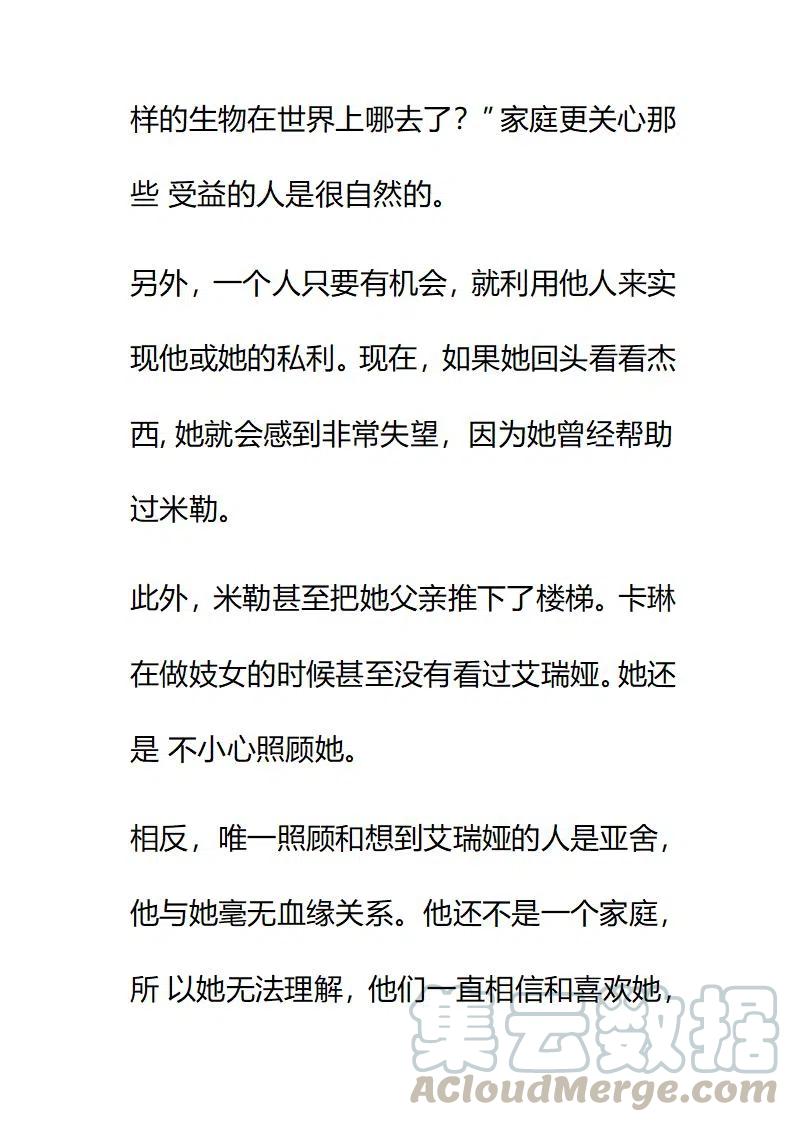 样的生物在世界上哪去了？”家庭更关心那些 受益的人是很自然的。

另外，一个人只要有机会，就利用他人来实现他或她的私利。现在，如果她回头看看杰西, 她就会感到非常失望，因为她曾经帮助过米勒。

此外，米勒甚至把她父亲推下了楼梯。卡琳在做妓女的时候甚至没有看过艾瑞娅。她还是 不小心照顾她。

相反，唯一照顾和想到艾瑞娅的人是亚舍，他与她毫无血缘关系。他还不是一个家庭，所 以她无法理解，他们一直相信和喜欢她，

集云数据
ACloudMerge.com